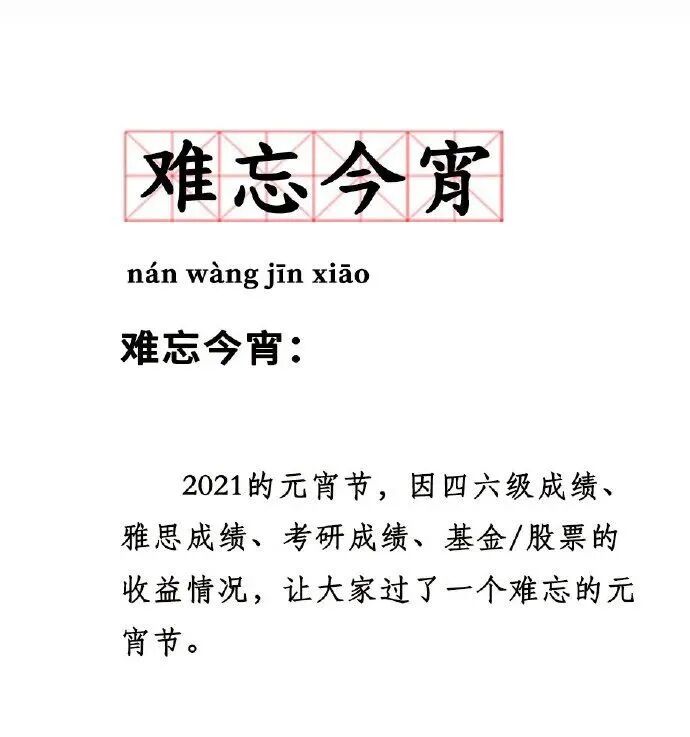 难忘今宵

nán wàng jīn xiāo

难忘今宵：

2021的元宵节，因四六级成绩、雅思成绩、考研成绩、基金/股票的收益情况，让大家过了一个难忘的元宵节。